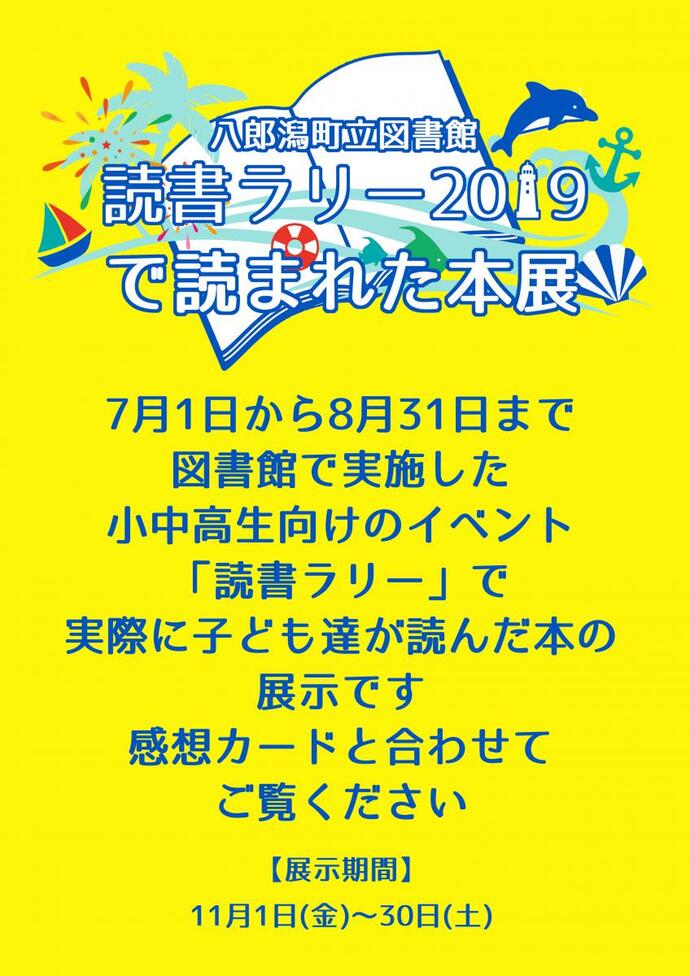 八郎潟町立図書館
読書ラリー2019
で読まれた本展

7月1日から8月31日まで
図書館で実施した
小中高生向けのイベント
「読書ラリー」で
実際に子ども達が読んだ本の
展示です
感想カードと合わせて
ご覧ください

【展示期間】
11月1日(金)~30日(土)